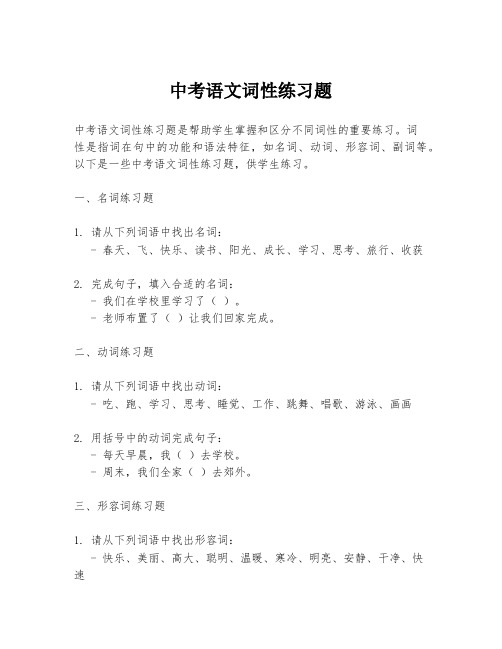 中考语文词性练习题

中考语文词性练习题是帮助学生掌握和区分不同词性的重要练习。词性是指词在句中的功能和语法特征，如名词、动词、形容词、副词等。以下是一些中考语文词性练习题，供学生练习。

一、名词练习题

1. 请从下列词语中找出名词：
- 春天、飞、快乐、读书、阳光、成长、学习、思考、旅行、收获

2. 完成句子，填入合适的名词：
- 我们在学校里学习了（ ）。
- 老师布置了（ ）让我们回家完成。

二、动词练习题

1. 请从下列词语中找出动词：
- 吃、跑、学习、思考、睡觉、工作、跳舞、唱歌、游泳、画画

2. 用括号中的动词完成句子：
- 每天早晨，我（ ）去学校。
- 周末，我们全家（ ）去郊外。

三、形容词练习题

1. 请从下列词语中找出形容词：
- 快乐、美丽、高大、聪明、温暖、寒冷、明亮、安静、干净、快速